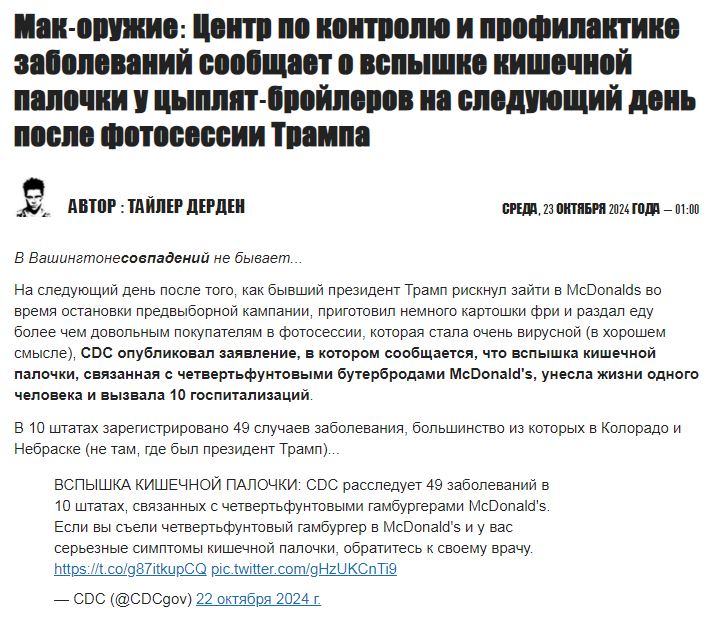 Мак-оружие: Центр по контролю и профилактике заболеваний сообщает о вспышке кишечной палочки у цыплят-бройлеров на следующий день после фотосессии Трампа

АВТОР : ТАЙЛЕР ДЕРДЕН

СРЕДА, 23 ОКТЯБРЯ 2024 ГОДА — 01:00

В Вашингтонесовпадений не бывает...

На следующий день после того, как бывший президент Трамп рискнул зайти в McDonalds во время остановки предвыборной кампании, приготовил немного картошки фри и раздал еду более чем довольным покупателям в фотосессии, которая стала очень вирусной (в хорошем смысле), CDC опубликовал заявление, в котором сообщается, что вспышка кишечной палочки, связанная с четвертьфунтовыми бутербродами McDonald's, унесла жизни одного человека и вызвала 10 госпитализаций.

В 10 штатах зарегистрировано 49 случаев заболевания, большинство из которых в Колорадо и Небраске (не там, где был президент Трамп)...

ВСПЫШКА КИШЕЧНОЙ ПАЛОЧКИ: CDC расследует 49 заболеваний в 10 штатах, связанных с четвертьфунтовыми гамбургерами McDonald's. Если вы съели четвертьфунтовый гамбургер в McDonald's и у вас серьезные симптомы кишечной палочки, обратитесь к своему врачу. https://t.co/g87itkupCQ pic.twitter.com/gHzUKCnTi9

— CDC (@CDCgov) 22 октября 2024 г.